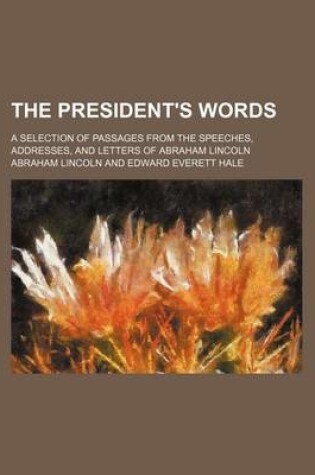 THE PRESIDENT'S WORDS

A SELECTION OF PASSAGES FROM THE SPEECHES, ADDRESSES, AND LETTERS OF ABRAHAM LINCOLN

ABRAHAM LINCOLN AND EDWARD EVERETT HALE